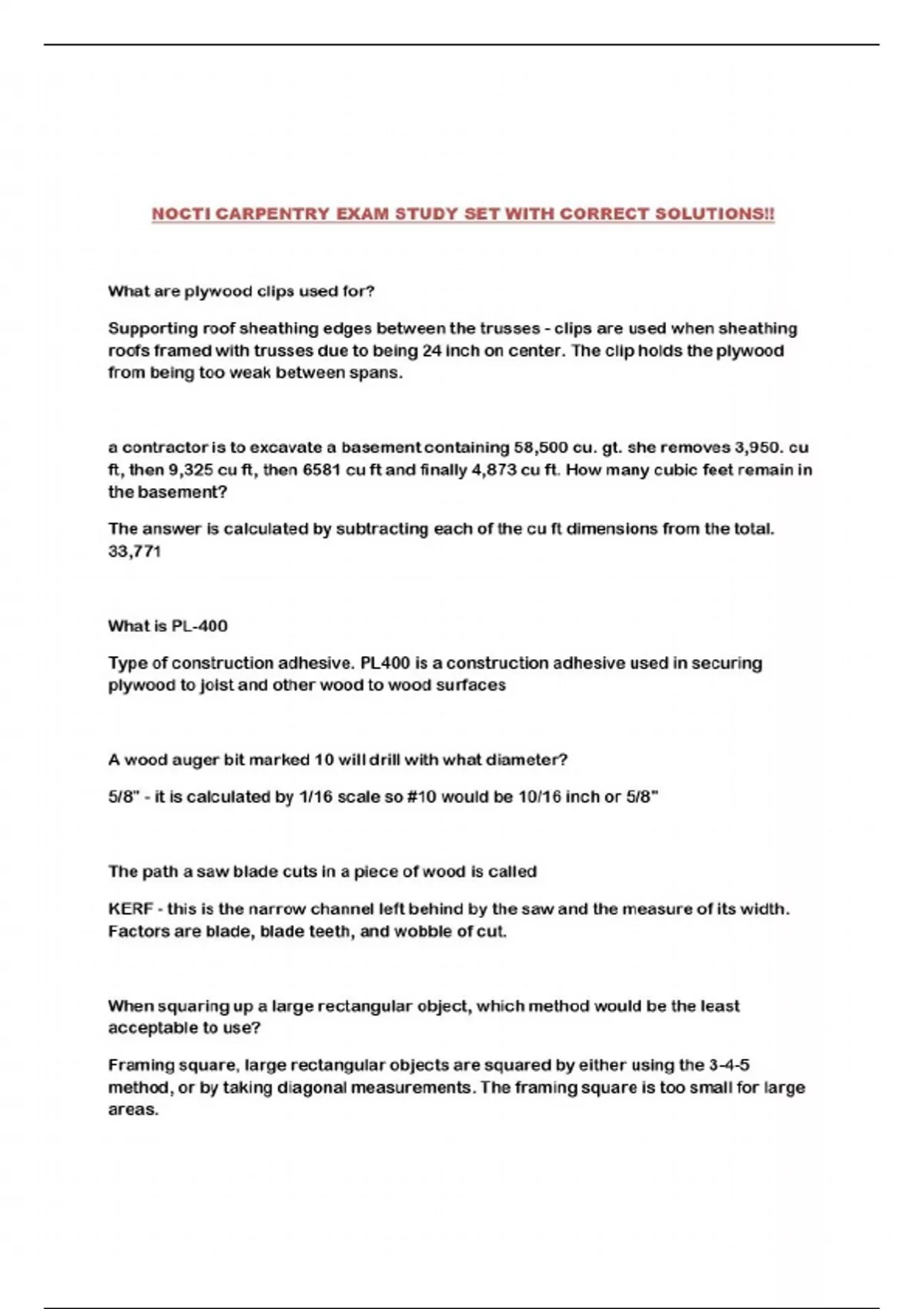 NOCTI CARPENTRY EXAM STUDY SET WITH CORRECT SOLUTIONS!!

What are plywood clips used for?

Supporting roof sheathing edges between the trusses - clips are used when sheathing roofs framed with trusses due to being 24 inch on center. The clip holds the plywood from being too weak between spans.

a contractor is to excavate a basement containing 58,500 cu. gt. she removes 3,950. cu ft, then 9,325 cu ft, then 6581 cu ft and finally 4,873 cu ft. How many cubic feet remain in the basement?

The answer is calculated by subtracting each of the cu ft dimensions from the total. 33,771

What is PL-400

Type of construction adhesive. PL400 is a construction adhesive used in securing plywood to joist and other wood to wood surfaces

A wood auger bit marked 10 will drill with what diameter?

5/8" - it is calculated by 1/16 scale so #10 would be 10/16 inch or 5/8"

The path a saw blade cuts in a piece of wood is called

KERF - this is the narrow channel left behind by the saw and the measure of its width. Factors are blade, blade teeth, and wobble of cut.

When squaring up a large rectangular object, which method would be the least acceptable to use?

Framing square, large rectangular objects are squared by either using the 3-4-5 method, or by taking diagonal measurements. The framing square is too small for large areas.